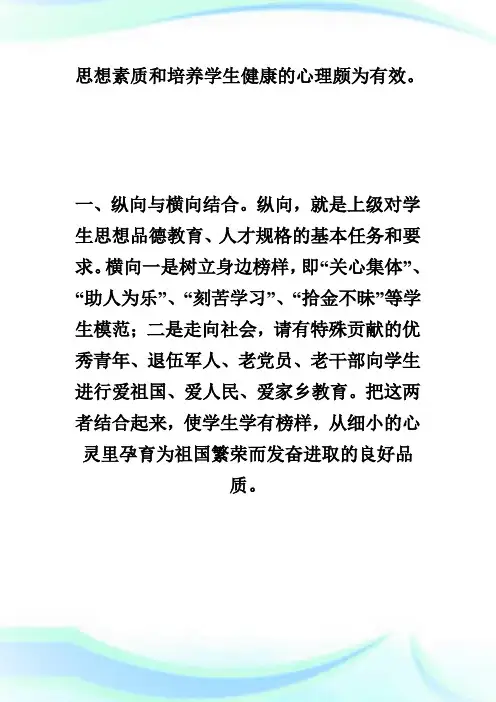 思想素质和培养学生健康的心理颇为有效。

一、纵向与横向结合。纵向，就是上级对学生思想品德教育、人才规格的基本任务和要求。横向一是树立身边榜样，即“关心集体”、“助人为乐”、“刻苦学习”、“拾金不昧”等学生模范；二是走向社会，请有特殊贡献的优秀青年、退伍军人、老党员、老干部向学生进行爱祖国、爱人民、爱家乡教育。把这两者结合起来，使学生学有榜样，从细小的心灵里孕育为祖国繁荣而发奋进取的良好品质。